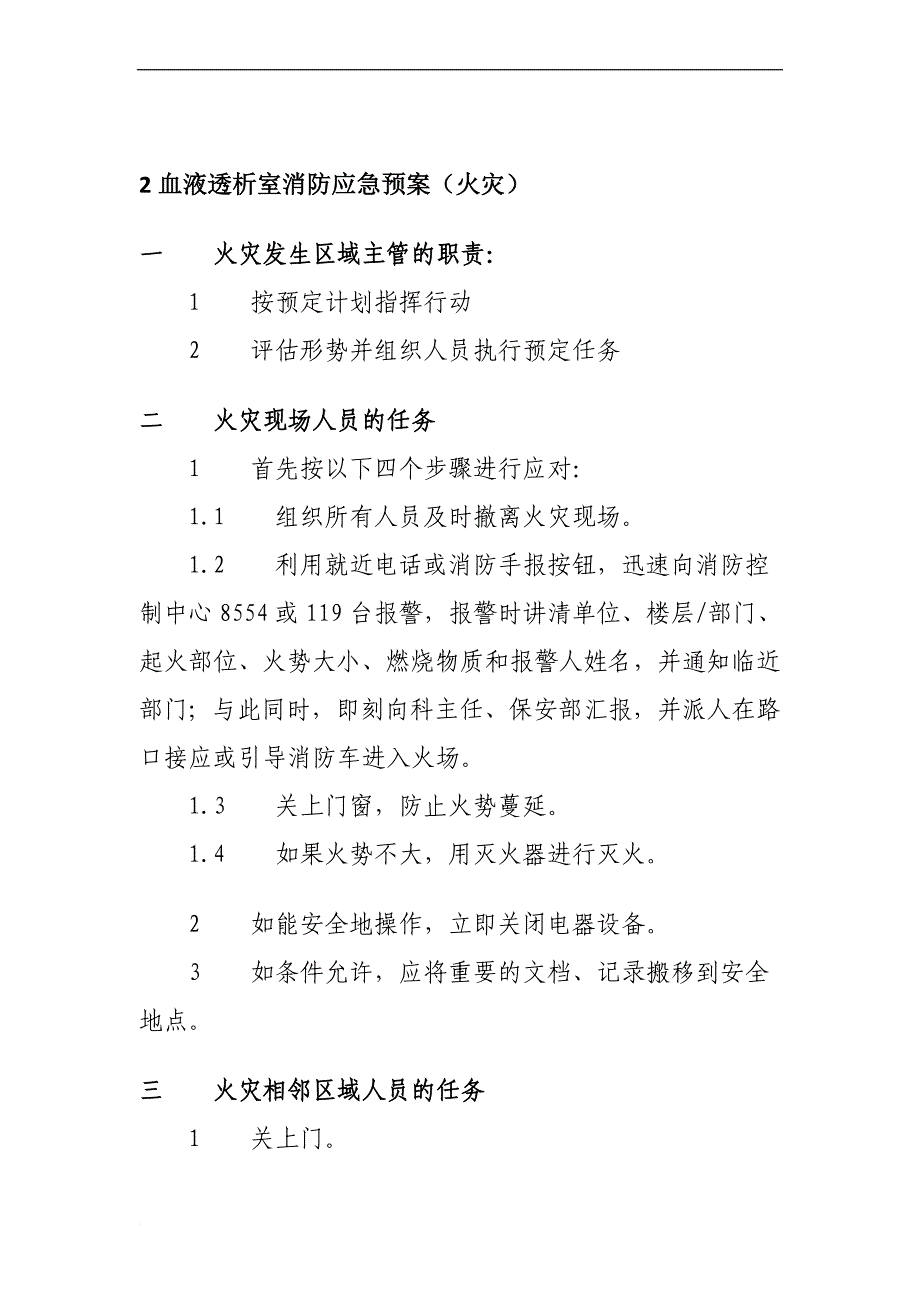 2 血液透析室消防应急预案（火灾）

一　火灾发生区域主管的职责:

1　按预定计划指挥行动

2　评估形势并组织人员执行预定任务

二　火灾现场人员的任务

1　首先按以下四个步骤进行应对:

1.1　组织所有人员及时撤离火灾现场。

1.2　利用就近电话或消防手报按钮，迅速向消防控制中心 8554 或 119 台报警，报警时讲清单位、楼层/部门、起火部位、火势大小、燃烧物质和报警人姓名，并通知临近部门；与此同时，即刻向科主任、保安部汇报，并派人在路口接应或引导消防车进入火场。

1.3　关上门窗，防止火势蔓延。

1.4　如果火势不大，用灭火器进行灭火。

2　如能安全地操作，立即关闭电器设备。

3　如条件允许，应将重要的文档、记录搬移到安全地点。

三　火灾相邻区域人员的任务

1　关上门。